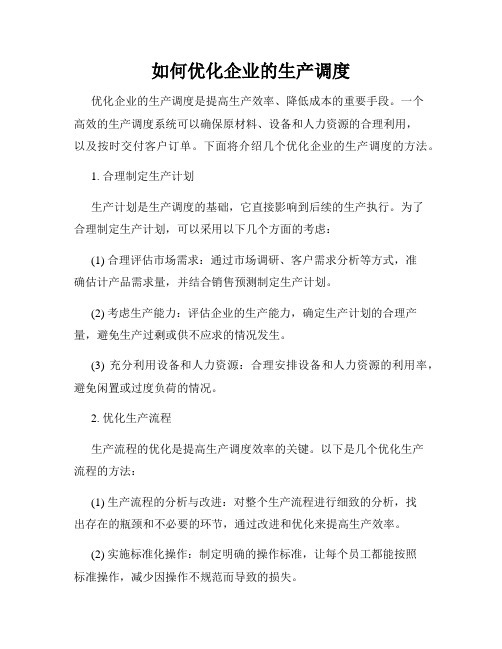 如何优化企业的生产调度

优化企业的生产调度是提高生产效率、降低成本的重要手段。一个高效的生产调度系统可以确保原材料、设备和人力资源的合理利用，以及按时交付客户订单。下面将介绍几个优化企业的生产调度的方法。

1. 合理制定生产计划

生产计划是生产调度的基础，它直接影响到后续的生产执行。为了合理制定生产计划，可以采用以下几个方面的考虑：

(1) 合理评估市场需求：通过市场调研、客户需求分析等方式，准确估计产品需求量，并结合销售预测制定生产计划。

(2) 考虑生产能力：评估企业的生产能力，确定生产计划的合理产量，避免生产过剩或供不应求的情况发生。

(3) 充分利用设备和人力资源：合理安排设备和人力资源的利用率，避免闲置或过度负荷的情况。

2. 优化生产流程

生产流程的优化是提高生产调度效率的关键。以下是几个优化生产流程的方法：

(1) 生产流程的分析与改进：对整个生产流程进行细致的分析，找出存在的瓶颈和不必要的环节，通过改进和优化来提高生产效率。

(2) 实施标准化操作：制定明确的操作标准，让每个员工都能按照标准操作，减少因操作不规范而导致的损失。